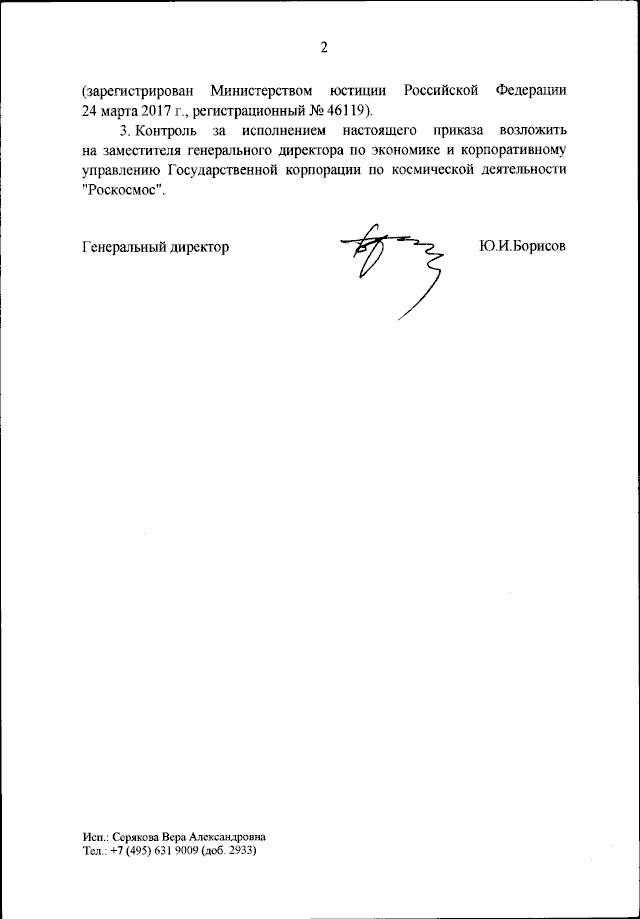 2

(зарегистрирован Министерством юстиции Российской Федерации 24 марта 2017 г., регистрационный № 46119).

3. Контроль за исполнением настоящего приказа возложить на заместителя генерального директора по экономике и корпоративному управлению Государственной корпорации по космической деятельности "Роскосмос".

Генеральный директор Ю.И.Борисов

Исп.: Серякова Вера Александровна
Тел.: +7 (495) 631 9009 (доб. 2933)